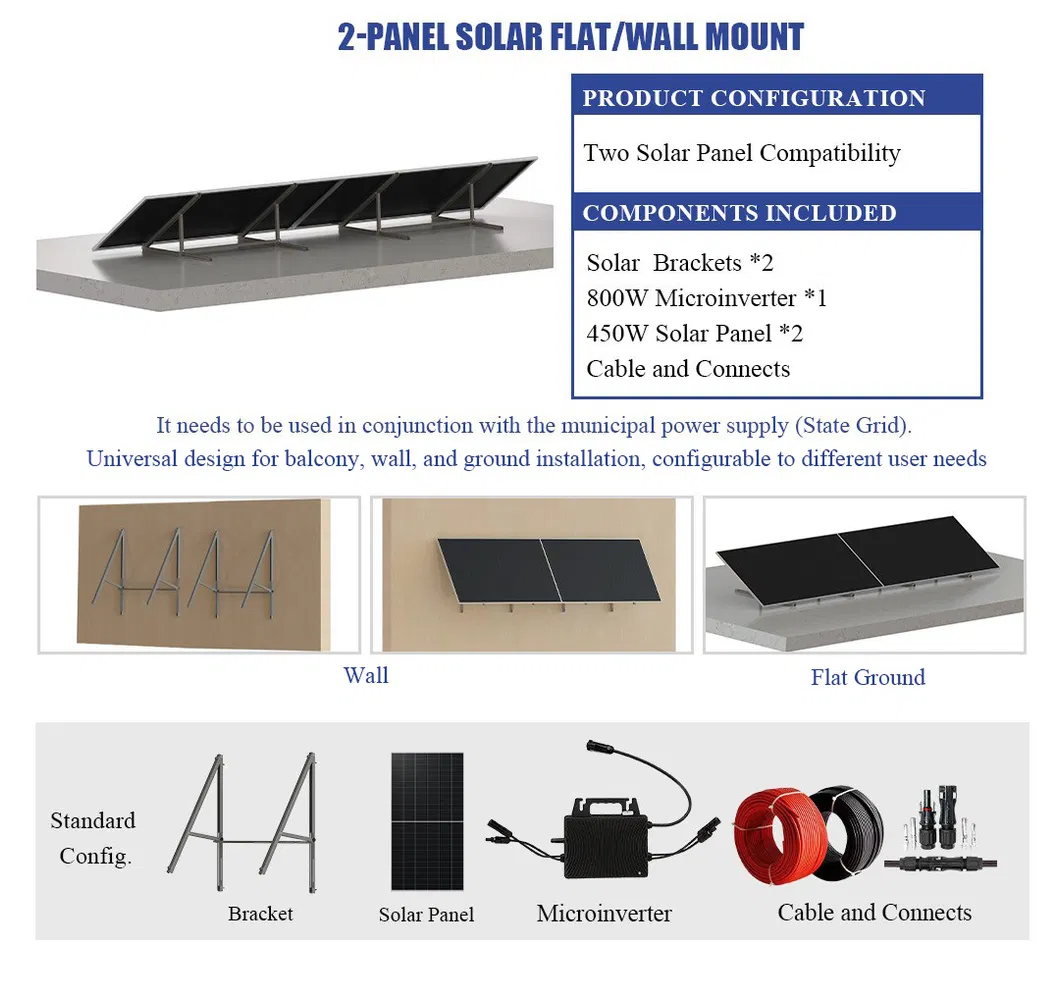 2-PANEL SOLAR FLAT/WALL MOUNT

PRODUCT CONFIGURATION

Two Solar Panel Compatibility

COMPONENTS INCLUDED

Solar Brackets *2
800W Microinverter *1
450W Solar Panel *2
Cable and Connects

It needs to be used in conjunction with the municipal power supply (State Grid).
Universal design for balcony, wall, and ground installation, configurable to different user needs

Wall

Flat Ground

Standard Config.

Bracket

Solar Panel

Microinverter

Cable and Connects